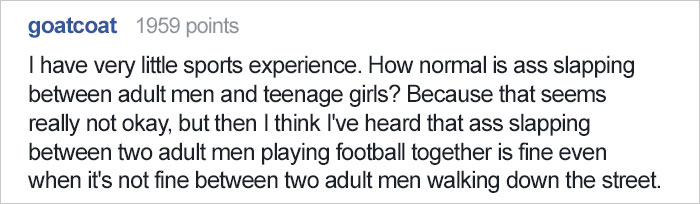 goatcoat 1959 points

I have very little sports experience. How normal is ass slapping between adult men and teenage girls? Because that seems really not okay, but then I think I've heard that ass slapping between two adult men playing football together is fine even when it's not fine between two adult men walking down the street.